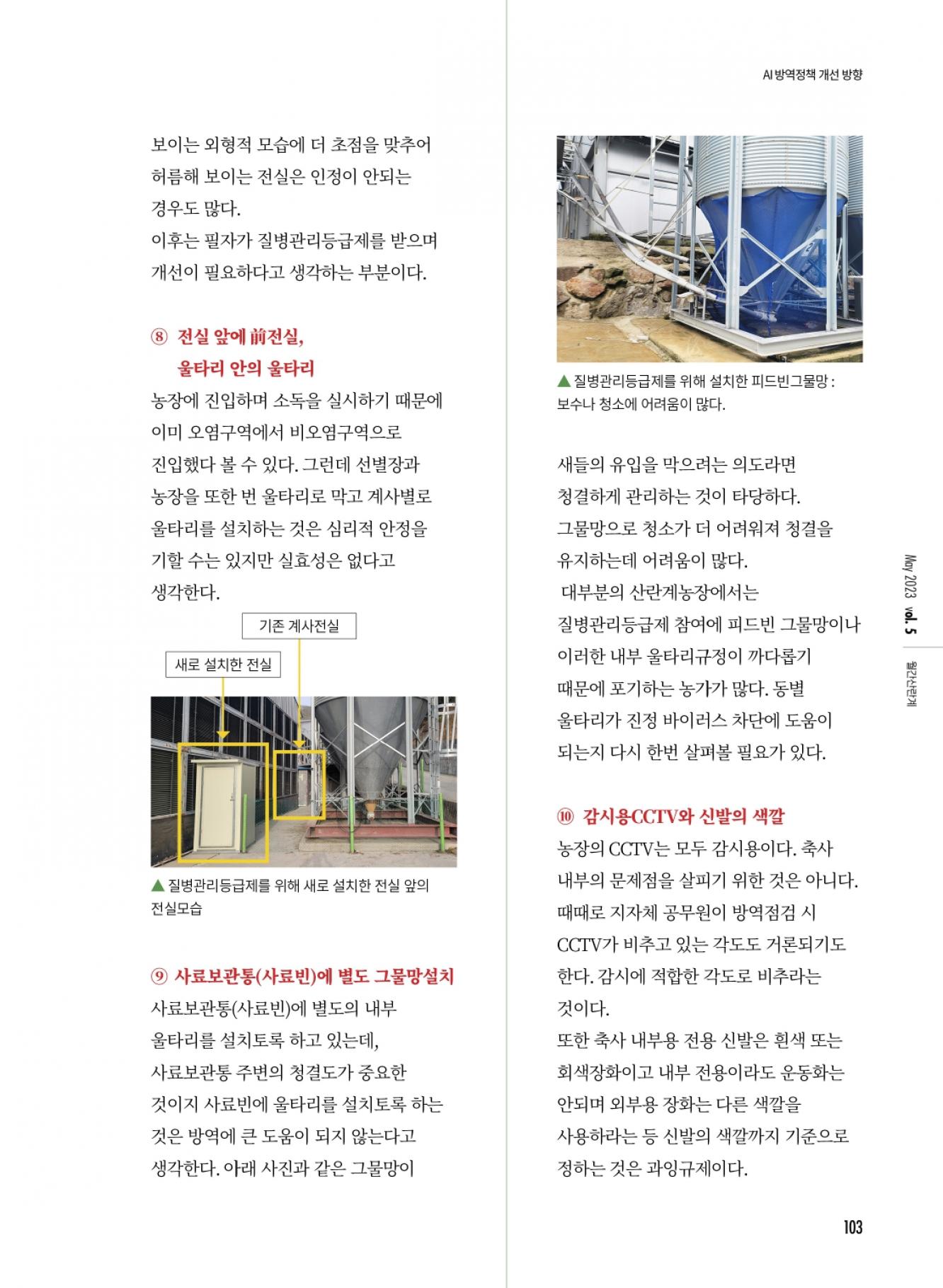 AI 방역정책 개선 방향

보이는 외형적 모습에 더 초점을 맞추어 허름해 보이는 전실은 인정이 안되는 경우도 많다.
이후는 필자가 질병관리등급제를 받으며 개선이 필요하다고 생각하는 부분이다.

⑧ 전실 앞에 前전실, 울타리 안의 울타리
농장에 진입하며 소독을 실시하기 때문에 이미 오염구역에서 비오염구역으로 진입했다 볼 수 있다. 그런데 선별장과 농장을 또한 번 울타리로 막고 계사별로 울타리를 설치하는 것은 심리적 안정을 기할 수는 있지만 실효성은 없다고 생각한다.

기존 계사전실
새로 설치한 전실

▲ 질병관리등급제를 위해 새로 설치한 전실 앞의 전실모습

⑨ 사료보관통(사료빈)에 별도 그물망설치
사료보관통(사료빈)에 별도의 내부 울타리를 설치토록 하고 있는데, 사료보관통 주변의 청결도가 중요한 것이지 사료빈에 울타리를 설치토록 하는 것은 방역에 큰 도움이 되지 않는다고 생각한다. 아래 사진과 같은 그물망이

▲ 질병관리등급제를 위해 설치한 피드빈그물망 : 보수나 청소에 어려움이 많다.

새들의 유입을 막으려는 의도라면 청결하게 관리하는 것이 타당하다. 그물망으로 청소가 더 어려워져 청결을 유지하는데 어려움이 많다.
대부분의 산란계농장에서는 질병관리등급제 참여에 피드빈 그물망이나 이러한 내부 울타리규정이 까다롭기 때문에 포기하는 농가가 많다. 동별 울타리가 진정 바이러스 차단에 도움이 되는지 다시 한번 살펴볼 필요가 있다.

⑩ 감시용CCTV와 신발의 색깔
농장의 CCTV는 모두 감시용이다. 축사 내부의 문제점을 살피기 위한 것은 아니다. 때때로 지자체 공무원이 방역점검 시 CCTV가 비추고 있는 각도도 거론되기도 한다. 감시에 적합한 각도로 비추라는 것이다.
또한 축사 내부용 전용 신발은 흰색 또는 회색장화이고 내부 전용이라도 운동화는 안되며 외부용 장화는 다른 색깔을 사용하라는 등 신발의 색깔까지 기준으로 정하는 것은 과잉규제이다.

May 2023 vol. 5 월간산란계

103